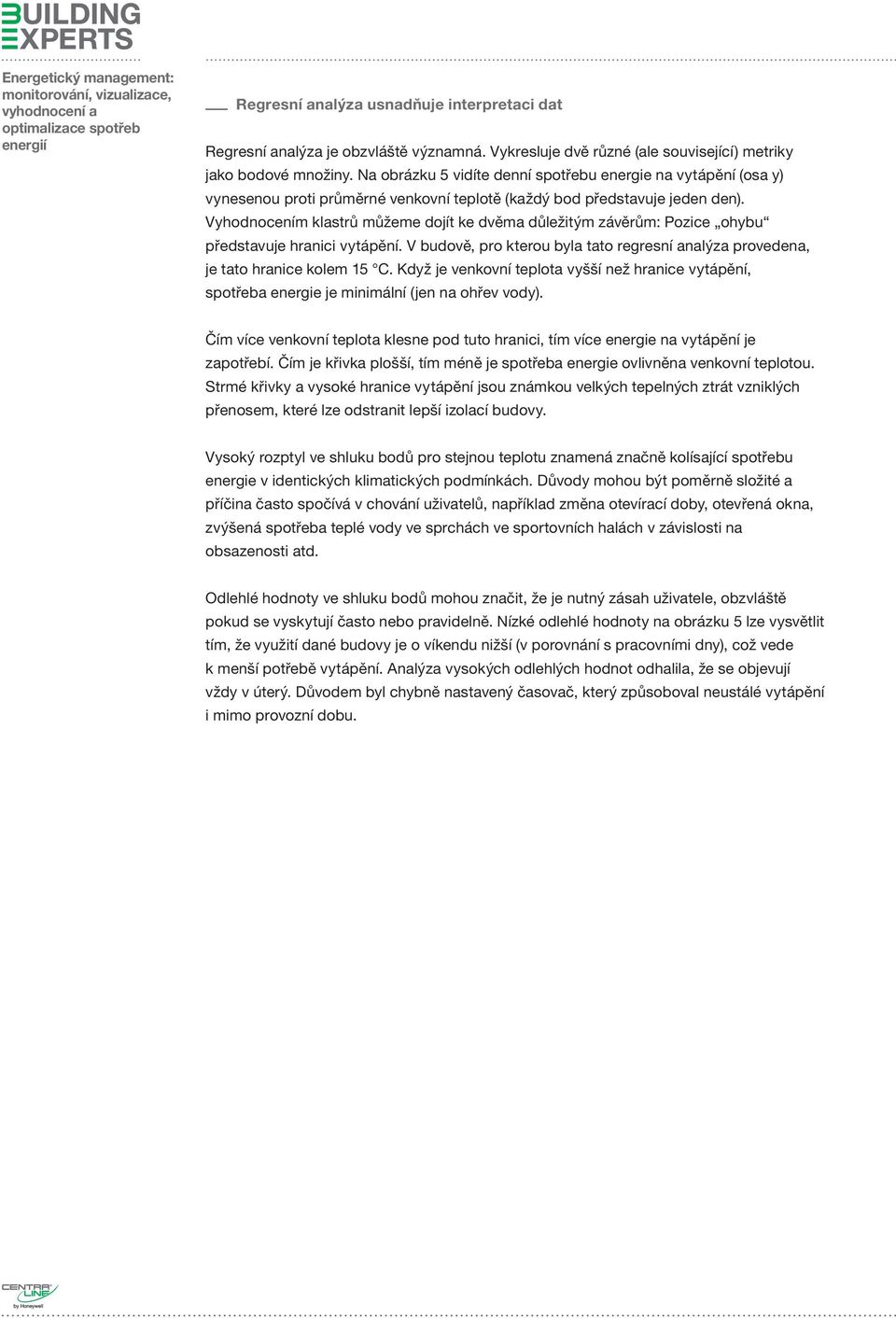 BUILDING EXPERTS

Energetický management: monitorování, vizualizace, vyhodnocení a optimalizace spotřeb energií

Regresní analýza usnadňuje interpretaci dat

Regresní analýza je obzvláště významná. Vykresluje dvě různé (ale související) metriky jako bodové množiny. Na obrázku 5 vidíte denní spotřebu energie na vytápění (osa y) vynesenou proti průměrné venkovní teplotě (každý bod představuje jeden den). Vyhodnocením klastrů můžeme dojít ke dvěma důležitým závěrům: Pozice „ohybu“ představuje hranici vytápění. V budově, pro kterou byla tato regresní analýza provedena, je tato hranice kolem 15 °C. Když je venkovní teplota vyšší než hranice vytápění, spotřeba energie je minimální (jen na ohřev vody).

Čím více venkovní teplota klesne pod tuto hranici, tím více energie na vytápění je zapotřebí. Čím je křivka plošší, tím méně je spotřeba energie ovlivněna venkovní teplotou. Strmé křivky a vysoké hranice vytápění jsou známkou velkých tepelných ztrát vzniklých přenosem, které lze odstranit lepší izolací budovy.

Vysoký rozptyl ve shluku bodů pro stejnou teplotu znamená značně kolísající spotřebu energie v identických klimatických podmínkách. Důvody mohou být poměrně složité a příčina často spočívá v chování uživatelů, například změna otevírací doby, otevřená okna, zvýšená spotřeba teplé vody ve sprchách ve sportovních halách v závislosti na obsazenosti atd.

Odlehlé hodnoty ve shluku bodů mohou značit, že je nutný zásah uživatele, obzvláště pokud se vyskytují často nebo pravidelně. Nízké odlehlé hodnoty na obrázku 5 lze vysvětlit tím, že využití dané budovy je o víkendu nižší (v porovnání s pracovními dny), což vede k menší potřebě vytápění. Analýza vysokých odlehlých hodnot odhalila, že se objevují vždy v úterý. Důvodem byl chybně nastavený časovač, který způsoboval neustálé vytápění i mimo provozní dobu.

CENTRA LINE by Honeywell